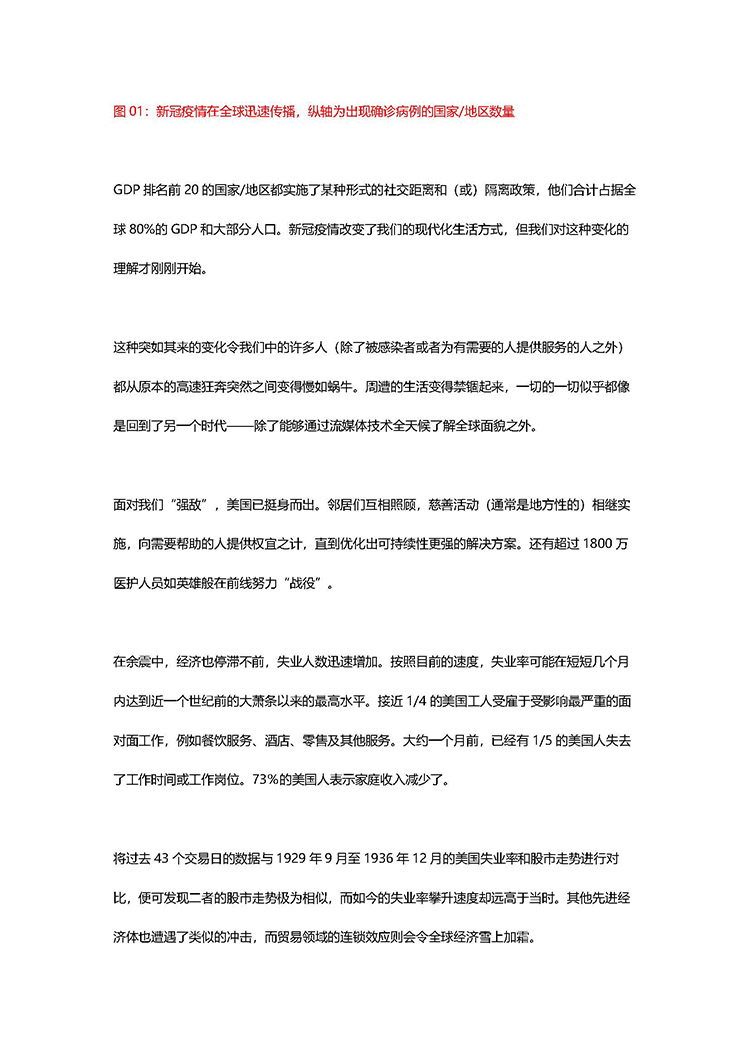 图 01：新冠疫情在全球迅速传播，纵轴为出现确诊病例的国家/地区数量

GDP 排名前 20 的国家/地区都实施了某种形式的社交距离和（或）隔离政策，他们合计占据全球 80%的 GDP 和大部分人口。新冠疫情改变了我们的现代化生活方式，但我们对这种变化的理解才刚刚开始。

这种突如其来的变化令我们中的许多人（除了被感染者或者为有需要的人提供服务的人之外）都从原本的高速狂奔突然之间变得慢如蜗牛。周遭的生活变得禁锢起来，一切的一切似乎都像是回到了另一个时代——除了能够通过流媒体技术全天候了解全球面貌之外。

面对我们“强敌”，美国已挺身而出。邻居们互相照顾，慈善活动（通常是地方性的）相继实施，向需要帮助的人提供权宜之计，直到优化出可持续性更强的解决方案。还有超过 1800 万医护人员如英雄般在前线努力“战役”。

在余震中，经济也停滞不前，失业人数迅速增加。按照目前的速度，失业率可能在短短几个月内达到近一个世纪前的大萧条以来的最高水平。接近 1/4 的美国工人受雇于受影响最严重的面对面工作，例如餐饮服务、酒店、零售及其他服务。大约一个月前，已经有 1/5 的美国人失去了工作时间或工作岗位。73%的美国人表示家庭收入减少了。

将过去 43 个交易日的数据与 1929 年 9 月至 1936 年 12 月的美国失业率和股市走势进行对比，便可发现二者的股市走势极为相似，而如今的失业率攀升速度却远高于当时。其他先进经济体也遭遇了类似的冲击，而贸易领域的连锁效应则会令全球经济雪上加霜。